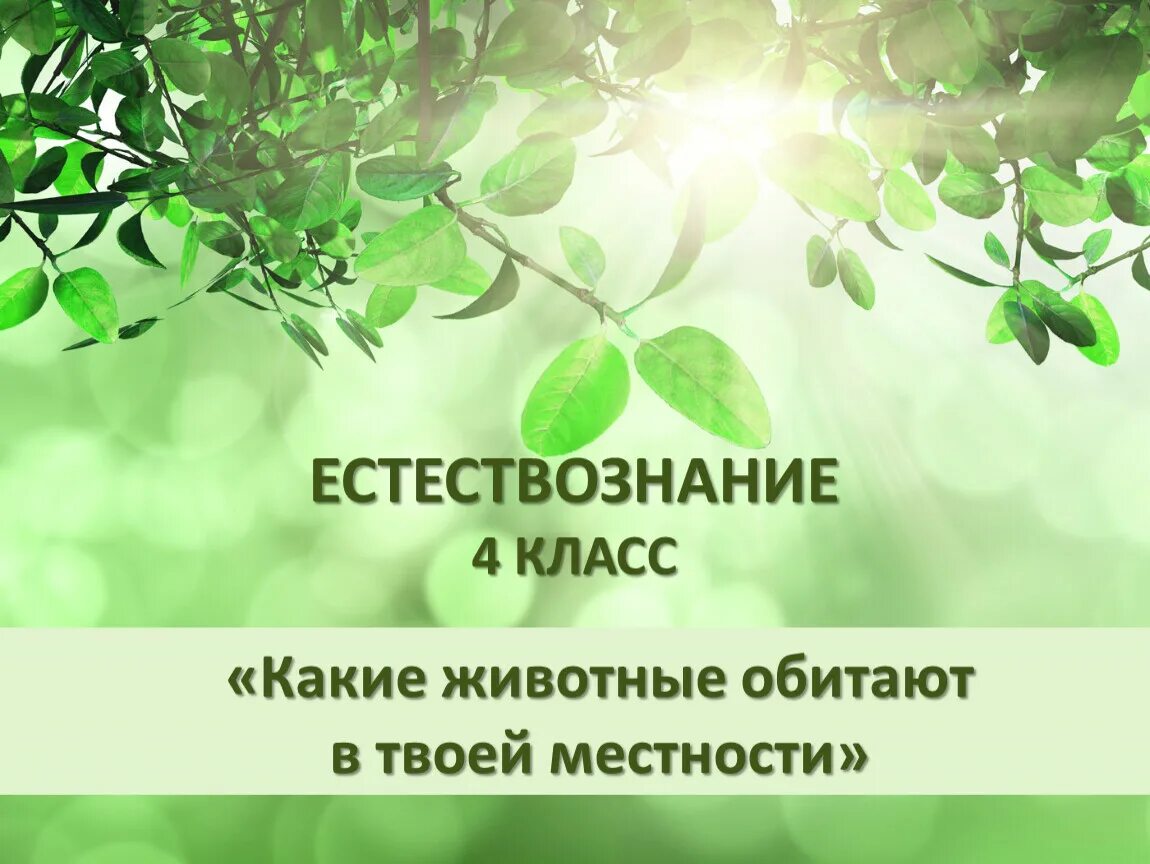 ЕСТЕСТВОЗНАНИЕ
4 КЛАСС

«Какие животные обитают в твоей местности»